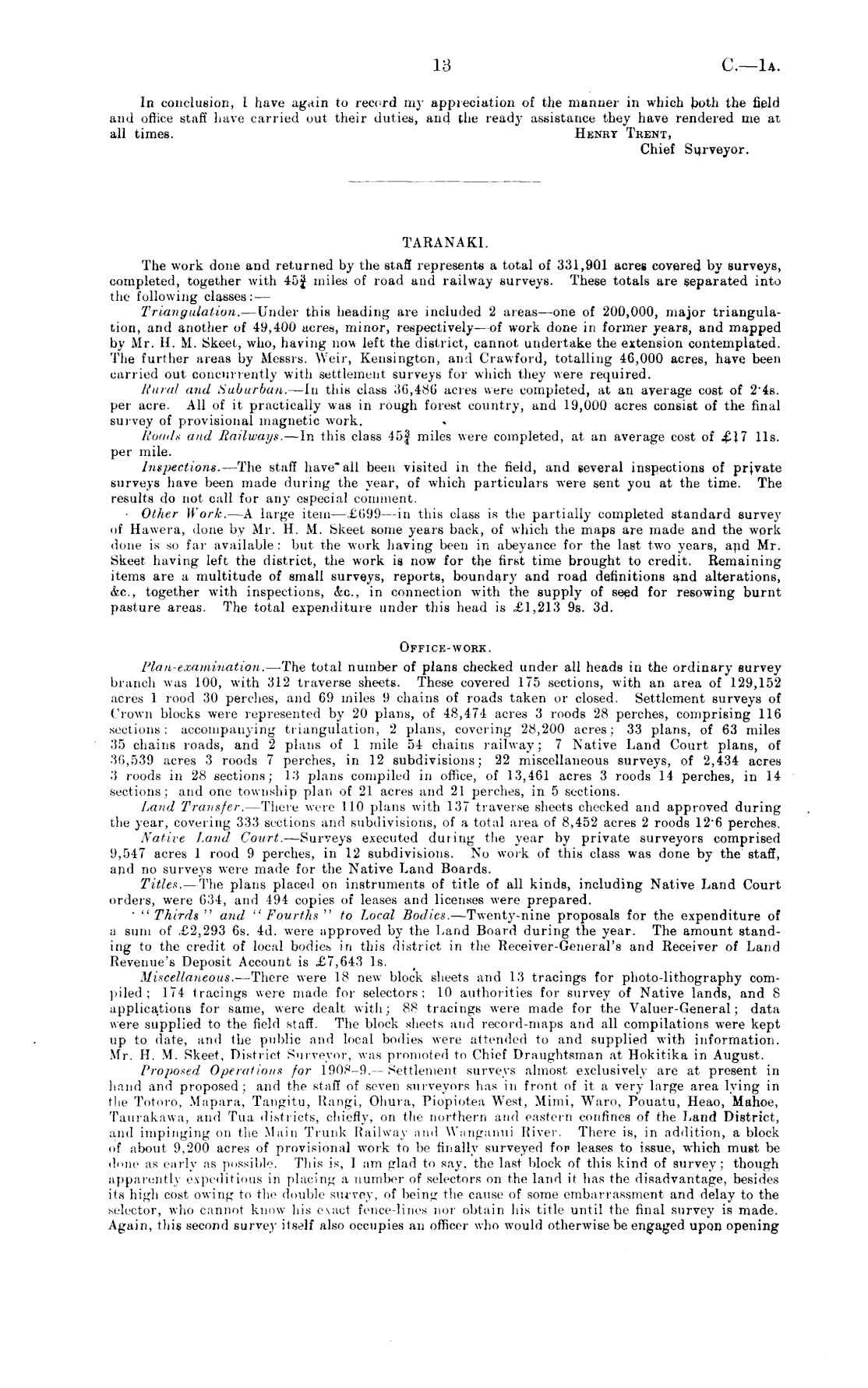 13 C.—1A.

In conclusion, I have again to record my appreciation of the manner in which both the field and office staff have carried out their duties, and the ready assistance they have rendered me at all times.
HENRY TRENT,
Chief Surveyor.

TARANAKI.

The work done and returned by the staff represents a total of 331,901 acres covered by surveys, completed, together with $45\frac{3}{4}$ miles of road and railway surveys. These totals are separated into the following classes:—

Triangulation.—Under this heading are included 2 areas—one of 200,000, major triangulation, and another of 49,400 acres, minor, respectively—of work done in former years, and mapped by Mr. H. M. Skeet, who, having now left the district, cannot undertake the extension contemplated. The further areas by Messrs. Weir, Kensington, and Crawford, totalling 46,000 acres, have been carried out concurrently with settlement surveys for which they were required.

Rural and Suburban.—In this class 36,486 acres were completed, at an average cost of 2·4s. per acre. All of it practically was in rough forest country, and 19,000 acres consist of the final survey of provisional magnetic work.

Roads and Railways.—In this class $45\frac{3}{4}$ miles were completed, at an average cost of £17 11s. per mile.

Inspections.—The staff have all been visited in the field, and several inspections of private surveys have been made during the year, of which particulars were sent you at the time. The results do not call for any especial comment.

Other Work.—A large item—£699—in this class is the partially completed standard survey of Hawera, done by Mr. H. M. Skeet some years back, of which the maps are made and the work done is so far available: but the work having been in abeyance for the last two years, and Mr. Skeet having left the district, the work is now for the first time brought to credit. Remaining items are a multitude of small surveys, reports, boundary and road definitions and alterations, &c., together with inspections, &c., in connection with the supply of seed for resowing burnt pasture areas. The total expenditure under this head is £1,213 9s. 3d.

OFFICE-WORK.

Plan-examination.—The total number of plans checked under all heads in the ordinary survey branch was 100, with 312 traverse sheets. These covered 175 sections, with an area of 129,152 acres 1 rood 30 perches, and 69 miles 9 chains of roads taken or closed. Settlement surveys of Crown blocks were represented by 20 plans, of 48,474 acres 3 roods 28 perches, comprising 116 sections: accompanying triangulation, 2 plans, covering 28,200 acres; 33 plans, of 63 miles 35 chains roads, and 2 plans of 1 mile 54 chains railway; 7 Native Land Court plans, of 36,539 acres 3 roods 7 perches, in 12 subdivisions; 22 miscellaneous surveys, of 2,434 acres 3 roods in 28 sections; 13 plans compiled in office, of 13,461 acres 3 roods 14 perches, in 14 sections; and one township plan of 21 acres and 21 perches, in 5 sections.

Land Transfer.—There were 110 plans with 137 traverse sheets checked and approved during the year, covering 333 sections and subdivisions, of a total area of 8,452 acres 2 roods 12·6 perches.

Native Land Court.—Surveys executed during the year by private surveyors comprised 9,547 acres 1 rood 9 perches, in 12 subdivisions. No work of this class was done by the staff, and no surveys were made for the Native Land Boards.

Titles.—The plans placed on instruments of title of all kinds, including Native Land Court orders, were 634, and 494 copies of leases and licenses were prepared.

"Thirds" and "Fourths" to Local Bodies.—Twenty-nine proposals for the expenditure of a sum of £2,293 6s. 4d. were approved by the Land Board during the year. The amount standing to the credit of local bodies in this district in the Receiver-General's and Receiver of Land Revenue's Deposit Account is £7,643 1s.

Miscellaneous.—There were 18 new block sheets and 13 tracings for photo-lithography compiled; 174 tracings were made for selectors; 10 authorities for survey of Native lands, and 8 applications for same, were dealt with; 88 tracings were made for the Valuer-General; data were supplied to the field staff. The block sheets and record-maps and all compilations were kept up to date, and the public and local bodies were attended to and supplied with information. Mr. H. M. Skeet, District Surveyor, was promoted to Chief Draughtsman at Hokitika in August.

Proposed Operations for 1908–9.—Settlement surveys almost exclusively are at present in hand and proposed; and the staff of seven surveyors has in front of it a very large area lying in the Totoro, Mapara, Tangitu, Rangi, Ohura, Piopiotea West, Mimi, Waro, Pouatu, Heao, Mahoe, Taurakawa, and Tua districts, chiefly, on the northern and eastern confines of the Land District, and impinging on the Main Trunk Railway and Wanganui River. There is, in addition, a block of about 9,200 acres of provisional work to be finally surveyed for leases to issue, which must be done as early as possible. This is, I am glad to say, the last block of this kind of survey; though apparently expeditious in placing a number of selectors on the land it has the disadvantage, besides its high cost owing to the double survey, of being the cause of some embarrassment and delay to the selector, who cannot know his exact fence-lines nor obtain his title until the final survey is made. Again, this second survey itself also occupies an officer who would otherwise be engaged upon opening